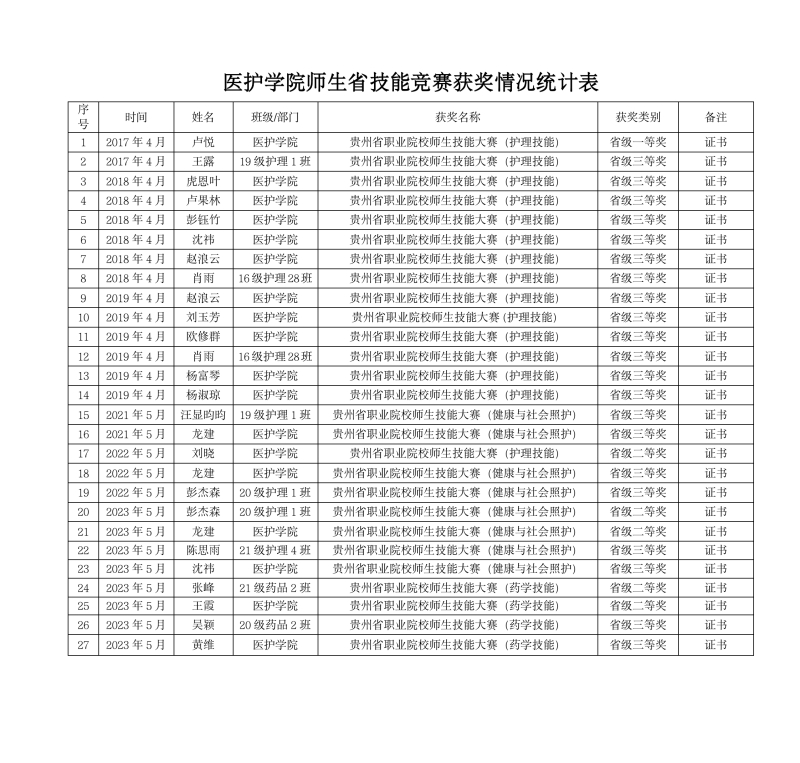 医护学院师生省技能竞赛获奖情况统计表

| 序号 | 时间 | 姓名 | 班级/部门 | 获奖名称 | 获奖类别 | 备注 |
|---|---|---|---|---|---|---|
| 1 | 2017 年 4 月 | 卢悦 | 医护学院 | 贵州省职业院校师生技能大赛（护理技能） | 省级一等奖 | 证书 |
| 2 | 2017 年 4 月 | 王露 | 19 级护理 1 班 | 贵州省职业院校师生技能大赛（护理技能） | 省级三等奖 | 证书 |
| 3 | 2018 年 4 月 | 虎恩叶 | 医护学院 | 贵州省职业院校师生技能大赛（护理技能） | 省级三等奖 | 证书 |
| 4 | 2018 年 4 月 | 卢果林 | 医护学院 | 贵州省职业院校师生技能大赛（护理技能） | 省级三等奖 | 证书 |
| 5 | 2018 年 4 月 | 彭钰竹 | 医护学院 | 贵州省职业院校师生技能大赛（护理技能） | 省级三等奖 | 证书 |
| 6 | 2018 年 4 月 | 沈祎 | 医护学院 | 贵州省职业院校师生技能大赛（护理技能） | 省级三等奖 | 证书 |
| 7 | 2018 年 4 月 | 赵浪云 | 医护学院 | 贵州省职业院校师生技能大赛（护理技能） | 省级三等奖 | 证书 |
| 8 | 2018 年 4 月 | 肖雨 | 16 级护理 28 班 | 贵州省职业院校师生技能大赛（护理技能） | 省级三等奖 | 证书 |
| 9 | 2019 年 4 月 | 赵浪云 | 医护学院 | 贵州省职业院校师生技能大赛（护理技能） | 省级三等奖 | 证书 |
| 10 | 2019 年 4 月 | 刘玉芳 | 医护学院 | 贵州省职业院校师生技能大赛（护理技能） | 省级三等奖 | 证书 |
| 11 | 2019 年 4 月 | 欧修群 | 医护学院 | 贵州省职业院校师生技能大赛（护理技能） | 省级三等奖 | 证书 |
| 12 | 2019 年 4 月 | 肖雨 | 16 级护理 28 班 | 贵州省职业院校师生技能大赛（护理技能） | 省级三等奖 | 证书 |
| 13 | 2019 年 4 月 | 杨富琴 | 医护学院 | 贵州省职业院校师生技能大赛（护理技能） | 省级三等奖 | 证书 |
| 14 | 2019 年 4 月 | 杨淑琼 | 医护学院 | 贵州省职业院校师生技能大赛（护理技能） | 省级三等奖 | 证书 |
| 15 | 2021 年 5 月 | 汪显昀昀 | 19 级护理 1 班 | 贵州省职业院校师生技能大赛（健康与社会照护） | 省级三等奖 | 证书 |
| 16 | 2021 年 5 月 | 龙建 | 医护学院 | 贵州省职业院校师生技能大赛（健康与社会照护） | 省级三等奖 | 证书 |
| 17 | 2022 年 5 月 | 刘晓 | 医护学院 | 贵州省职业院校师生技能大赛（护理技能） | 省级二等奖 | 证书 |
| 18 | 2022 年 5 月 | 龙建 | 医护学院 | 贵州省职业院校师生技能大赛（健康与社会照护） | 省级三等奖 | 证书 |
| 19 | 2022 年 5 月 | 彭杰森 | 20 级护理 1 班 | 贵州省职业院校师生技能大赛（健康与社会照护） | 省级三等奖 | 证书 |
| 20 | 2023 年 5 月 | 彭杰森 | 20 级护理 1 班 | 贵州省职业院校师生技能大赛（健康与社会照护） | 省级二等奖 | 证书 |
| 21 | 2023 年 5 月 | 龙建 | 医护学院 | 贵州省职业院校师生技能大赛（健康与社会照护） | 省级二等奖 | 证书 |
| 22 | 2023 年 5 月 | 陈思雨 | 21 级护理 4 班 | 贵州省职业院校师生技能大赛（健康与社会照护） | 省级三等奖 | 证书 |
| 23 | 2023 年 5 月 | 沈祎 | 医护学院 | 贵州省职业院校师生技能大赛（健康与社会照护） | 省级三等奖 | 证书 |
| 24 | 2023 年 5 月 | 张峰 | 21 级药品 2 班 | 贵州省职业院校师生技能大赛（药学技能） | 省级二等奖 | 证书 |
| 25 | 2023 年 5 月 | 王霞 | 医护学院 | 贵州省职业院校师生技能大赛（药学技能） | 省级二等奖 | 证书 |
| 26 | 2023 年 5 月 | 吴颖 | 20 级药品 2 班 | 贵州省职业院校师生技能大赛（药学技能） | 省级三等奖 | 证书 |
| 27 | 2023 年 5 月 | 黄维 | 医护学院 | 贵州省职业院校师生技能大赛（药学技能） | 省级三等奖 | 证书 |